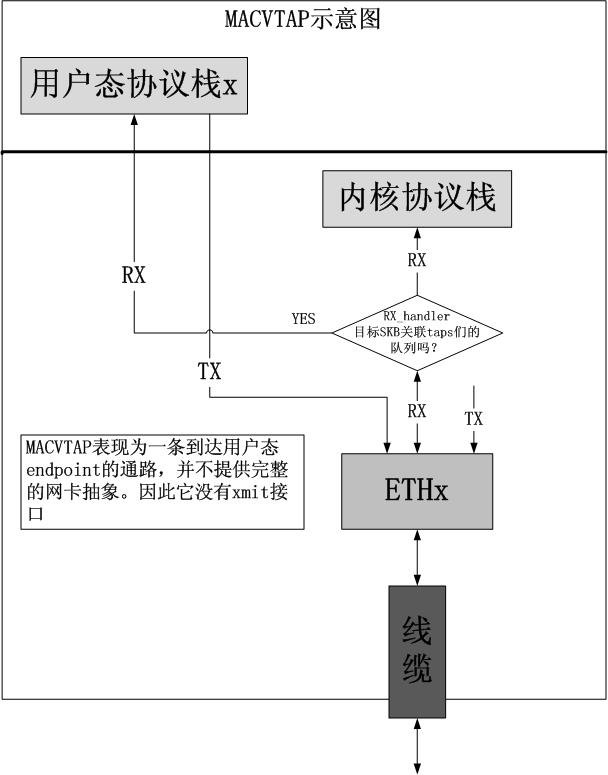 MACVTAP示意图

用户态协议栈x

内核协议栈

RX

RX

YES

RX_handler
目标SKB关联taps们的队列吗？

TX

RX

TX

MACVTAP表现为一条到达用户态endpoint的通路，并不提供完整的网卡抽象。因此它没有xmit接口

ETHx

线缆